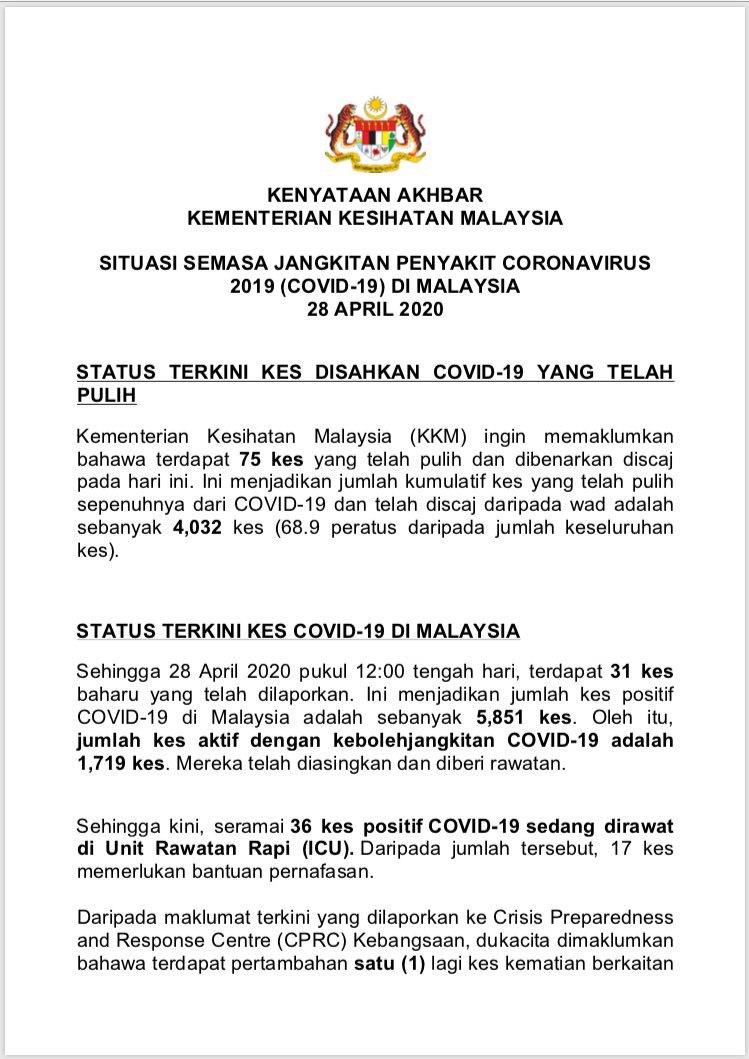 KENYATAAN AKHBAR
KEMENTERIAN KESIHATAN MALAYSIA

SITUASI SEMASA JANGKITAN PENYAKIT CORONAVIRUS 2019 (COVID-19) DI MALAYSIA
28 APRIL 2020

STATUS TERKINI KES DISAHKAN COVID-19 YANG TELAH PULIH

Kementerian Kesihatan Malaysia (KKM) ingin memaklumkan bahawa terdapat 75 kes yang telah pulih dan dibenarkan discaj pada hari ini. Ini menjadikan jumlah kumulatif kes yang telah pulih sepenuhnya dari COVID-19 dan telah discaj daripada wad adalah sebanyak 4,032 kes (68.9 peratus daripada jumlah keseluruhan kes).

STATUS TERKINI KES COVID-19 DI MALAYSIA

Sehingga 28 April 2020 pukul 12:00 tengah hari, terdapat 31 kes baharu yang telah dilaporkan. Ini menjadikan jumlah kes positif COVID-19 di Malaysia adalah sebanyak 5,851 kes. Oleh itu, jumlah kes aktif dengan kebolehjangkitan COVID-19 adalah 1,719 kes. Mereka telah diasingkan dan diberi rawatan.

Sehingga kini, seramai 36 kes positif COVID-19 sedang dirawat di Unit Rawatan Rapi (ICU). Daripada jumlah tersebut, 17 kes memerlukan bantuan pernafasan.

Daripada maklumat terkini yang dilaporkan ke Crisis Preparedness and Response Centre (CPRC) Kebangsaan, dukacita dimaklumkan bahawa terdapat pertambahan satu (1) lagi kes kematian berkaitan